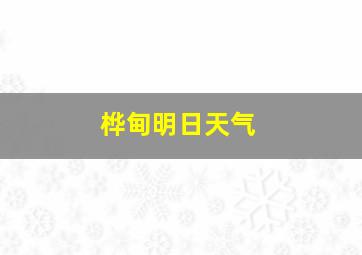 桦甸明日天气